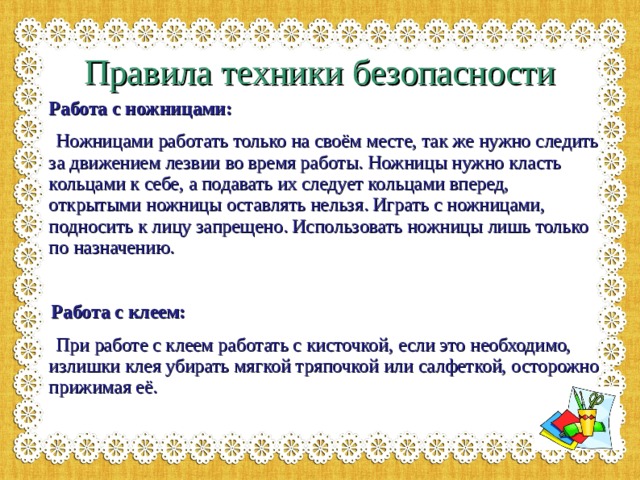 Правила техники безопасности

Работа с ножницами:

Ножницами работать только на своём месте, так же нужно следить за движением лезвии во время работы. Ножницы нужно класть кольцами к себе, а подавать их следует кольцами вперед, открытыми ножницы оставлять нельзя. Играть с ножницами, подносить к лицу запрещено. Использовать ножницы лишь только по назначению.

Работа с клеем:

При работе с клеем работать с кисточкой, если это необходимо, излишки клея убирать мягкой тряпочкой или салфеткой, осторожно прижимая её.